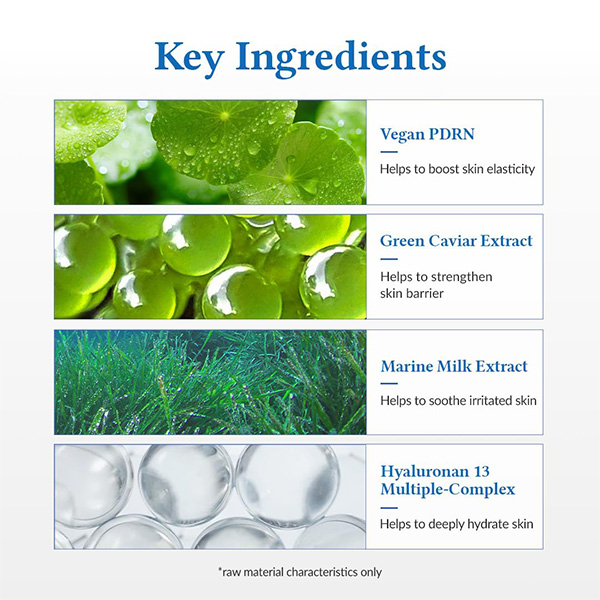 Key Ingredients

Vegan PDRN

Helps to boost skin elasticity

Green Caviar Extract

Helps to strengthen skin barrier

Marine Milk Extract

Helps to soothe irritated skin

Hyaluronan 13 Multiple-Complex

Helps to deeply hydrate skin

*raw material characteristics only